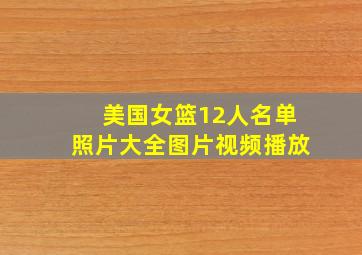 美国女篮12人名单
照片大全图片视频播放